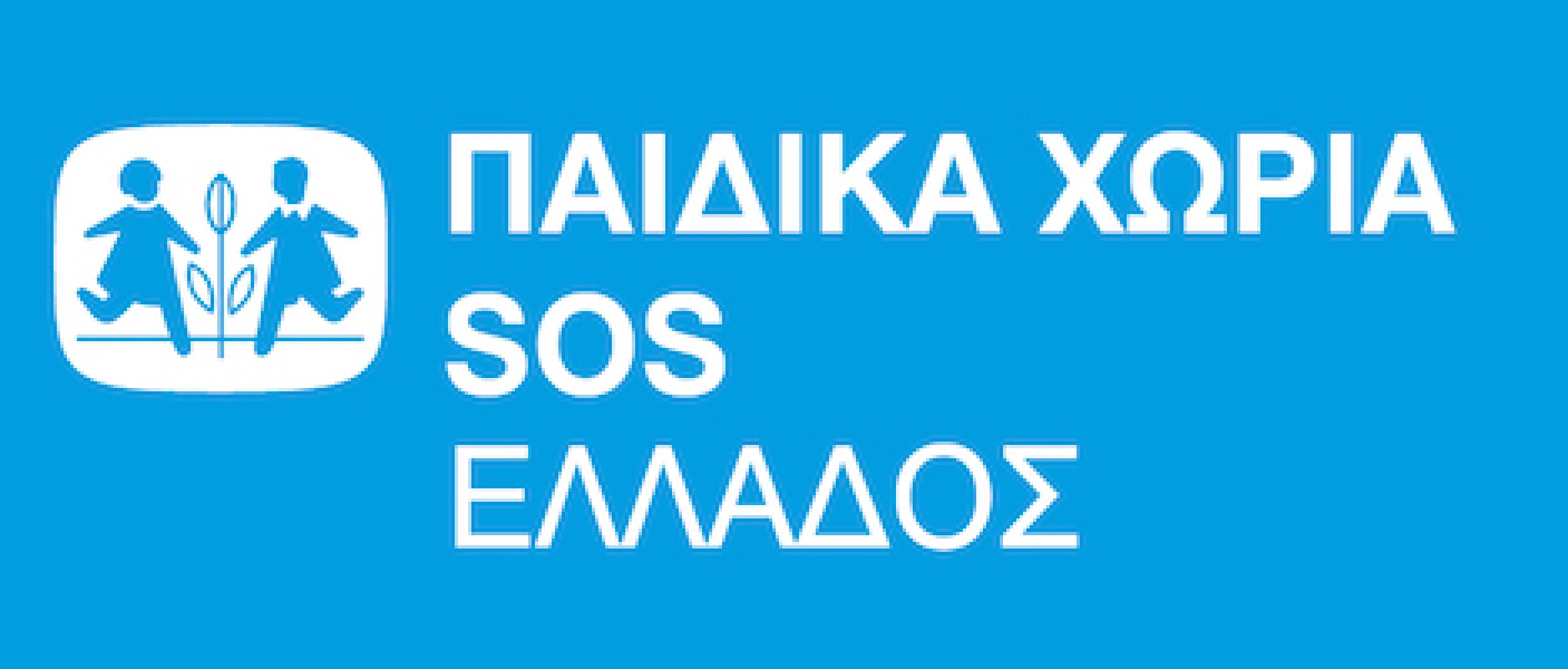 ΠΑΙΔΙΚΑ ΧΩΡΙΑ
SOS
ΕΛΛΑΔΟΣ